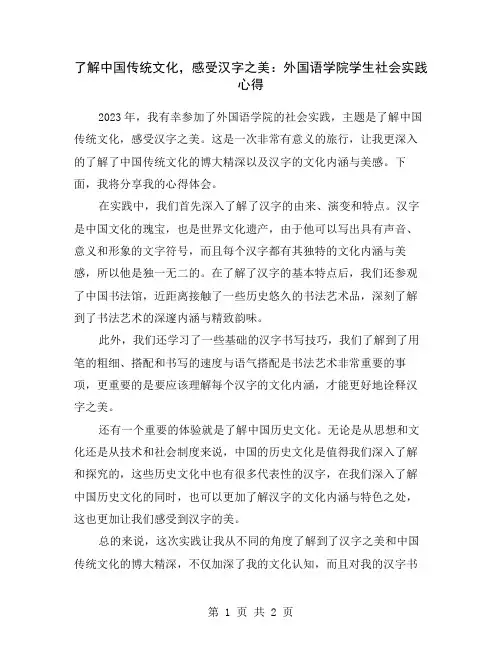 了解中国传统文化，感受汉字之美：外国语学院学生社会实践心得

2023年，我有幸参加了外国语学院的社会实践，主题是了解中国传统文化，感受汉字之美。这是一次非常有意义的旅行，让我更深入的了解了中国传统文化的博大精深以及汉字的文化内涵与美感。下面，我将分享我的心得体会。

在实践中，我们首先深入了解了汉字的由来、演变和特点。汉字是中国文化的瑰宝，也是世界文化遗产，由于他可以写出具有声音、意义和形象的文字符号，而且每个汉字都有其独特的文化内涵与美感，所以他是独一无二的。在了解了汉字的基本特点后，我们还参观了中国书法馆，近距离接触了一些历史悠久的书法艺术品，深刻了解到了书法艺术的深邃内涵与精致韵味。

此外，我们还学习了一些基础的汉字书写技巧，我们了解到了用笔的粗细、搭配和书写的速度与语气搭配是书法艺术非常重要的事项，更重要的是要应该理解每个汉字的文化内涵，才能更好地诠释汉字之美。

还有一个重要的体验就是了解中国历史文化。无论是从思想和文化还是从技术和社会制度来说，中国的历史文化是值得我们深入了解和探究的，这些历史文化中也有很多代表性的汉字，在我们深入了解中国历史文化的同时，也可以更加了解汉字的文化内涵与特色之处，这也更加让我们感受到汉字的美。

总的来说，这次实践让我从不同的角度了解到了汉字之美和中国传统文化的博大精深，不仅加深了我的文化认知，而且对我的汉字书

第 1 页 共 2 页